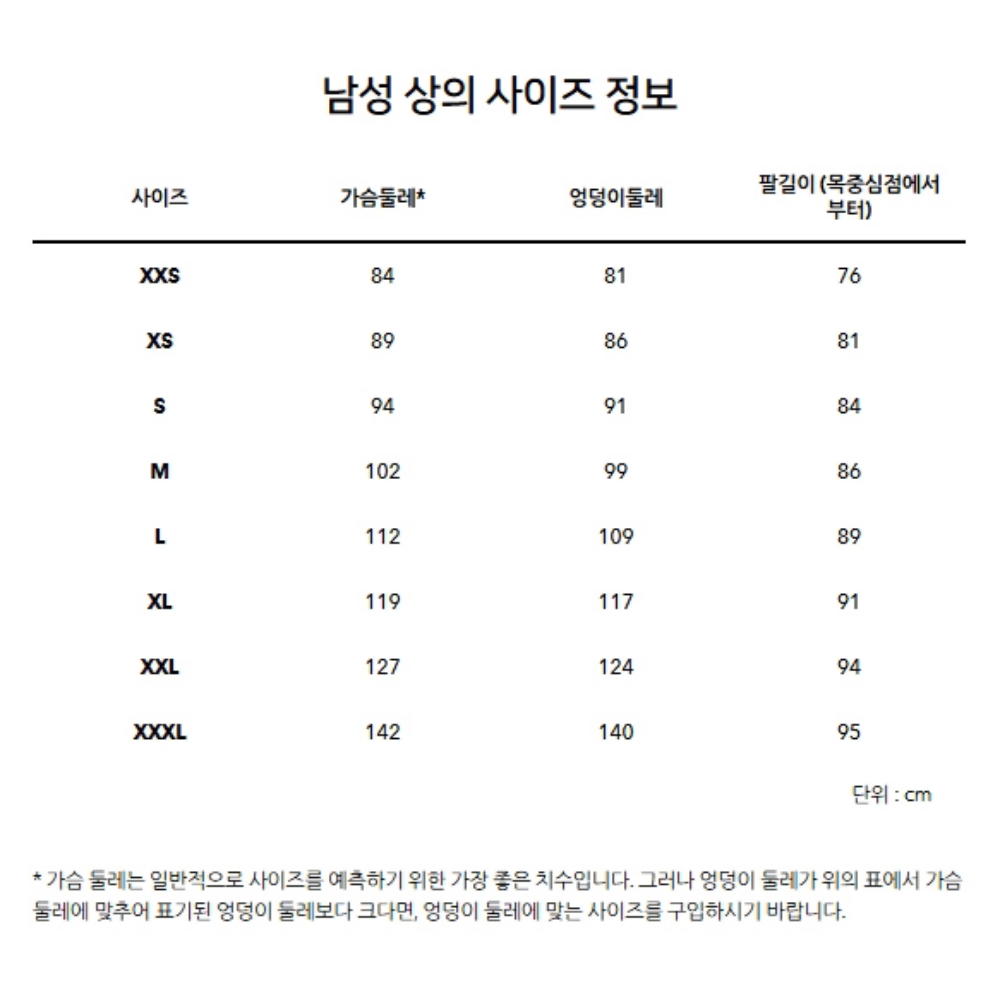 남성 상의 사이즈 정보

| 사이즈 | 가슴둘레* | 엉덩이둘레 | 팔길이 (목중심점에서 부터) |
|---|---|---|---|
| XXS | 84 | 81 | 76 |
| XS | 89 | 86 | 81 |
| S | 94 | 91 | 84 |
| M | 102 | 99 | 86 |
| L | 112 | 109 | 89 |
| XL | 119 | 117 | 91 |
| XXL | 127 | 124 | 94 |
| XXXL | 142 | 140 | 95 |

단위 : cm

* 가슴 둘레는 일반적으로 사이즈를 예측하기 위한 가장 좋은 치수입니다. 그러나 엉덩이 둘레가 위의 표에서 가슴 둘레에 맞추어 표기된 엉덩이 둘레보다 크다면, 엉덩이 둘레에 맞는 사이즈를 구입하시기 바랍니다.